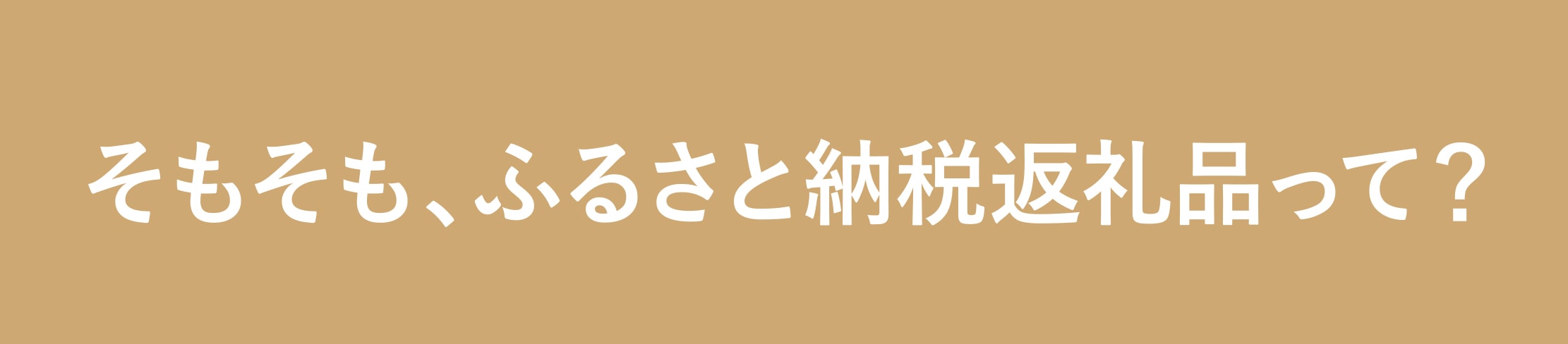 そもそも、ふるさと納税返礼品って？